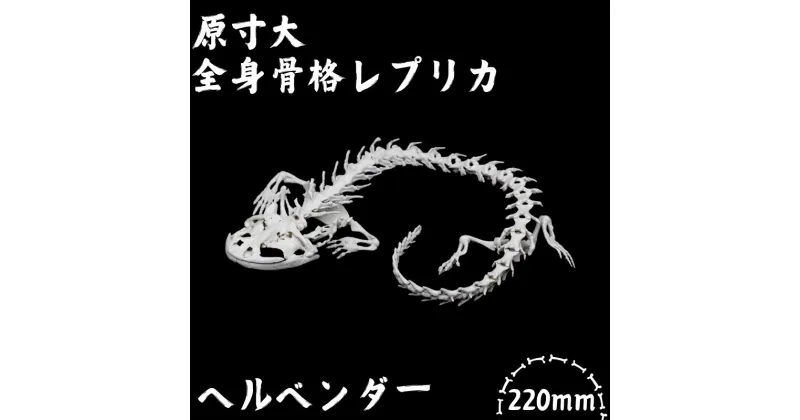 原寸大
全身骨格レプリカ

ヘルベンダー

220mm